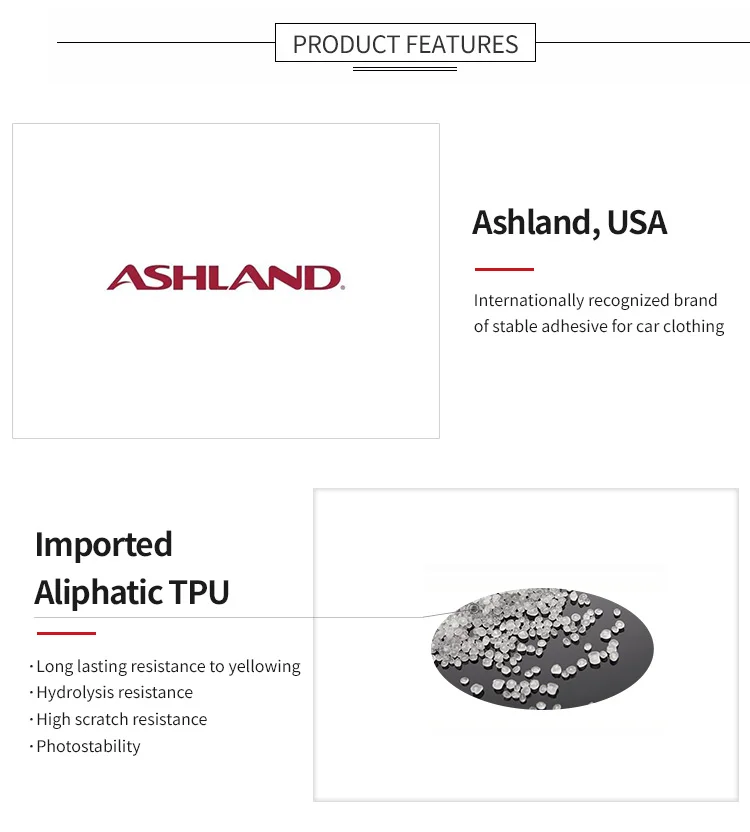 PRODUCT FEATURES

ASHLAND.

Ashland, USA

Internationally recognized brand of stable adhesive for car clothing

Imported Aliphatic TPU

· Long lasting resistance to yellowing
· Hydrolysis resistance
· High scratch resistance
· Photostability